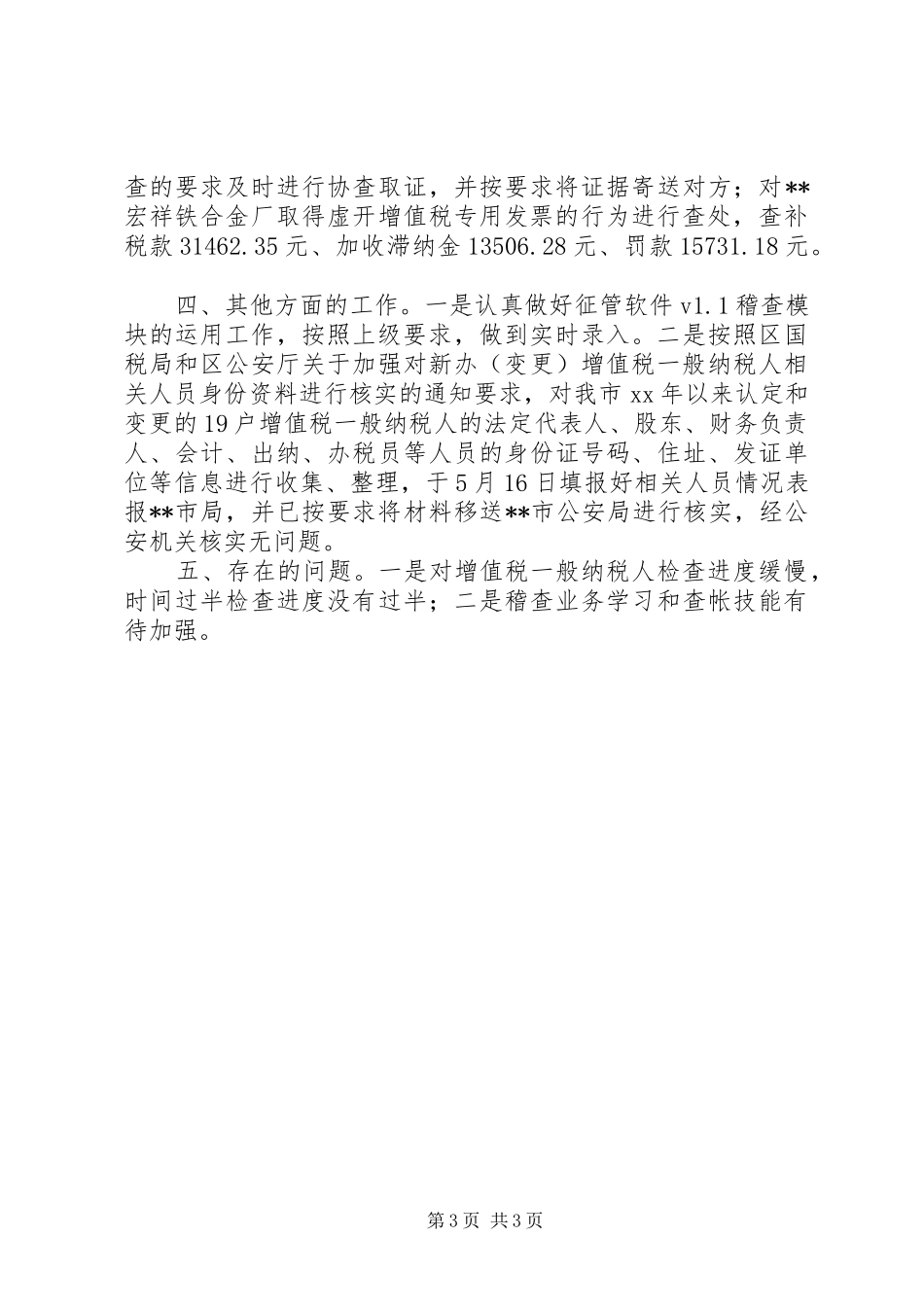 查的要求及时进行协查取证，并按要求将证据寄送对方；对**宏祥铁合金厂取得虚开增值税专用发票的行为进行查处，查补税款 31462.35 元、加收滞纳金 13506.28 元、罚款 15731.18 元。

四、其他方面的工作。一是认真做好征管软件 v1.1 稽查模块的运用工作，按照上级要求，做到实时录入。二是按照区国税局和区公安厅关于加强对新办（变更）增值税一般纳税人相关人员身份资料进行核实的通知要求，对我市 xx 年以来认定和变更的 19 户增值税一般纳税人的法定代表人、股东、财务负责人、会计、出纳、办税员等人员的身份证号码、住址、发证单位等信息进行收集、整理，于 5 月 16 日填报好相关人员情况表报**市局，并已按要求将材料移送**市公安局进行核实，经公安机关核实无问题。

五、存在的问题。一是对增值税一般纳税人检查进度缓慢，时间过半检查进度没有过半；二是稽查业务学习和查帐技能有待加强。

第 3 页 共 3 页